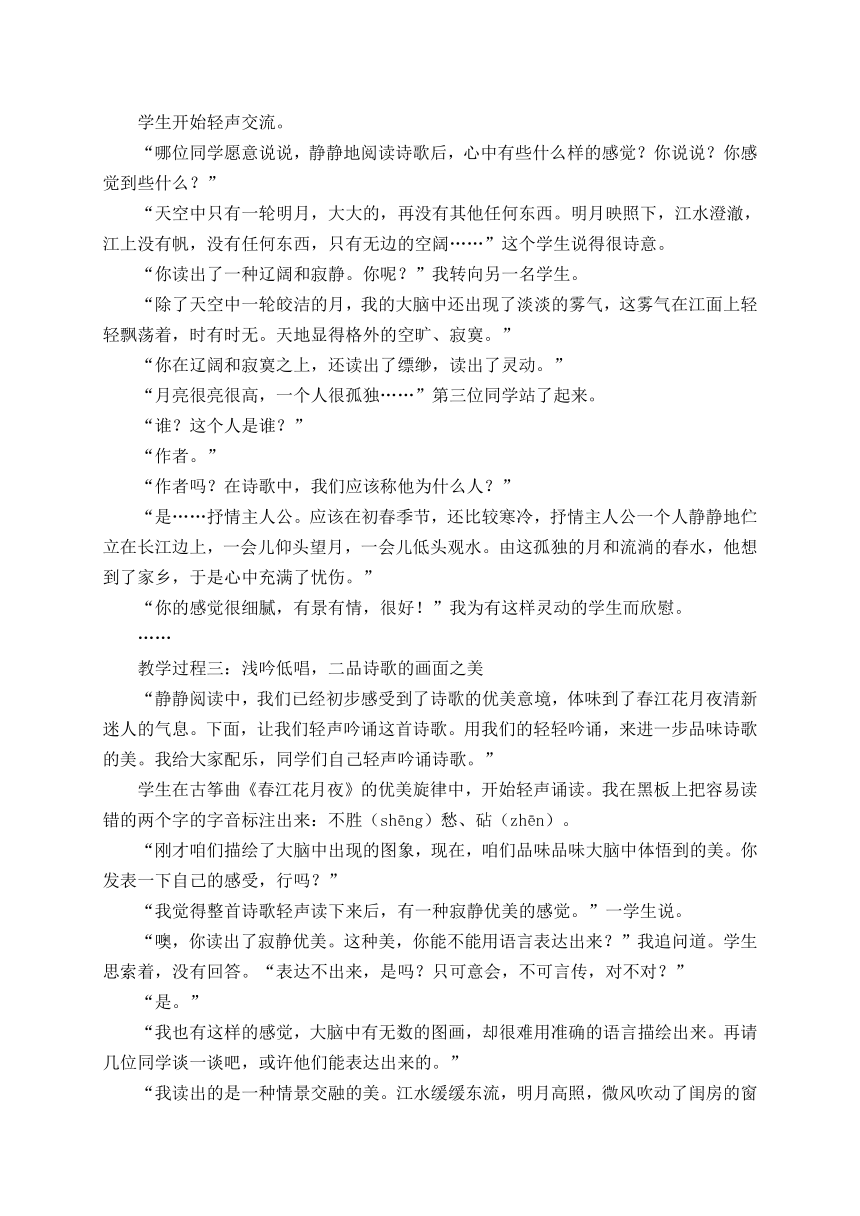 学生开始轻声交流。

“哪位同学愿意说说，静静地阅读诗歌后，心中有些什么样的感觉？你说说？你感觉到些什么？”

“天空中只有一轮明月，大大的，再没有其他任何东西。明月映照下，江水澄澈，江上没有帆，没有任何东西，只有无边的空阔……”这个学生说得很诗意。

“你读出了一种辽阔和寂静。你呢？”我转向另一名学生。

“除了天空中一轮皎洁的月，我的大脑中还出现了淡淡的雾气，这雾气在江面上轻轻飘荡着，时有时无。天地显得格外的空旷、寂寞。”

“你在辽阔和寂寞之上，还读出了缥缈，读出了灵动。”

“月亮很亮很高，一个人很孤独……”第三位同学站了起来。

“谁？这个人是谁？”

“作者。”

“作者吗？在诗歌中，我们应该称他为什么人？”

“是……抒情主人公。应该在初春季节，还比较寒冷，抒情主人公一个人静静地伫立在长江边上，一会儿仰头望月，一会儿低头观水。由这孤独的月和流淌的春水，他想到了家乡，于是心中充满了忧伤。”

“你的感觉很细腻，有景有情，很好！”我为有这样灵动的学生而欣慰。

……

教学过程三：浅吟低唱，二品诗歌的画面之美

“静静阅读中，我们已经初步感受到了诗歌的优美意境，体味到了春江花月夜清新迷人的气息。下面，让我们轻声吟诵这首诗歌。用我们的轻轻吟诵，来进一步品味诗歌的美。我给大家配乐，同学们自己轻声吟诵诗歌。”

学生在古筝曲《春江花月夜》的优美旋律中，开始轻声诵读。我在黑板上把容易读错的两个字的字音标注出来：不胜（shēng）愁、砧（zhēn）。

“刚才咱们描绘了大脑中出现的图象，现在，咱们品味品味大脑中体悟到的美。你发表一下自己的感受，行吗？”

“我觉得整首诗歌轻声读下来后，有一种寂静优美的感觉。”一学生说。

“噢，你读出了寂静优美。这种美，你能不能用语言表达出来？”我追问道。学生思索着，没有回答。“表达不出来，是吗？只可意会，不可言传，对不对？”

“是。”

“我也有这样的感觉，大脑中有无数的图画，却很难用准确的语言描绘出来。再请几位同学谈一谈吧，或许他们能表达出来的。”

“我读出的是一种情景交融的美。江水缓缓东流，明月高照，微风吹动了闺房的窗